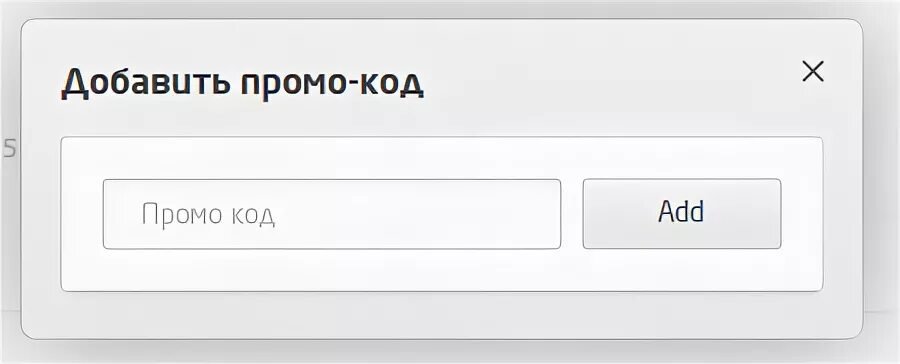 Добавить промо-код

×

5

Промо код

Add